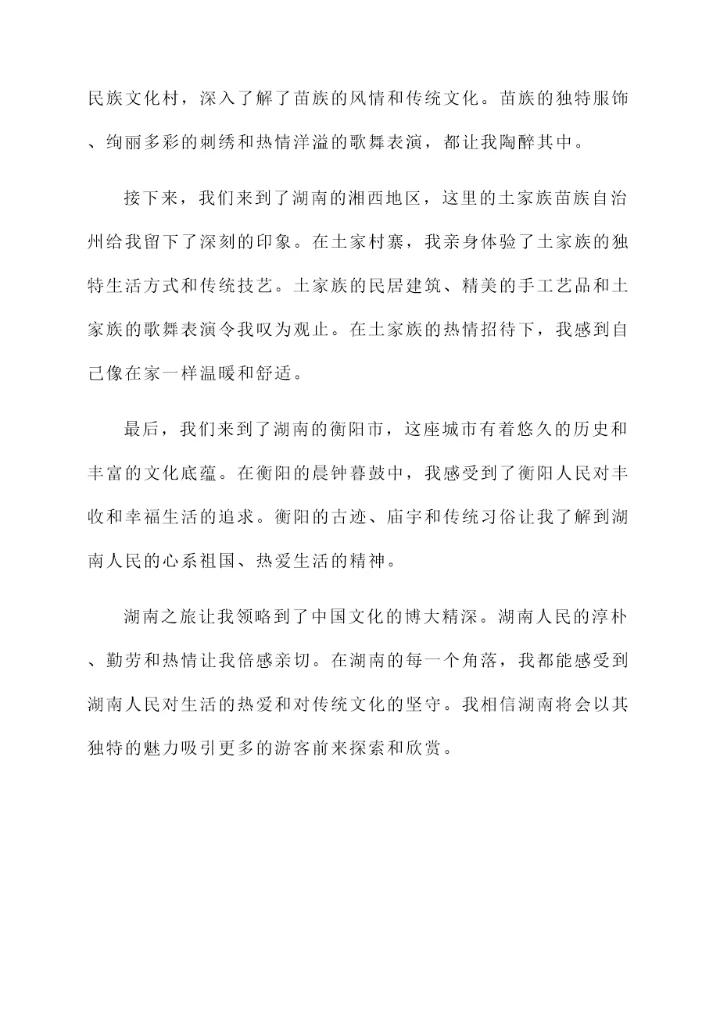 民族文化村，深入了解了苗族的风情和传统文化。苗族的独特服饰、绚丽多彩的刺绣和热情洋溢的歌舞表演，都让我陶醉其中。

接下来，我们来到了湖南的湘西地区，这里的土家族苗族自治州给我留下了深刻的印象。在土家村寨，我亲身体验了土家族的独特生活方式和传统技艺。土家族的民居建筑、精美的手工艺品和土家族的歌舞表演令我叹为观止。在土家族的热情招待下，我感到自己像在家一样温暖和舒适。

最后，我们来到了湖南的衡阳市，这座城市有着悠久的历史和丰富的文化底蕴。在衡阳的晨钟暮鼓中，我感受到了衡阳人民对丰收和幸福生活的追求。衡阳的古迹、庙宇和传统习俗让我了解到湖南人民的心系祖国、热爱生活的精神。

湖南之旅让我领略到了中国文化的博大精深。湖南人民的淳朴、勤劳和热情让我倍感亲切。在湖南的每一个角落，我都能感受到湖南人民对生活的热爱和对传统文化的坚守。我相信湖南将会以其独特的魅力吸引更多的游客前来探索和欣赏。